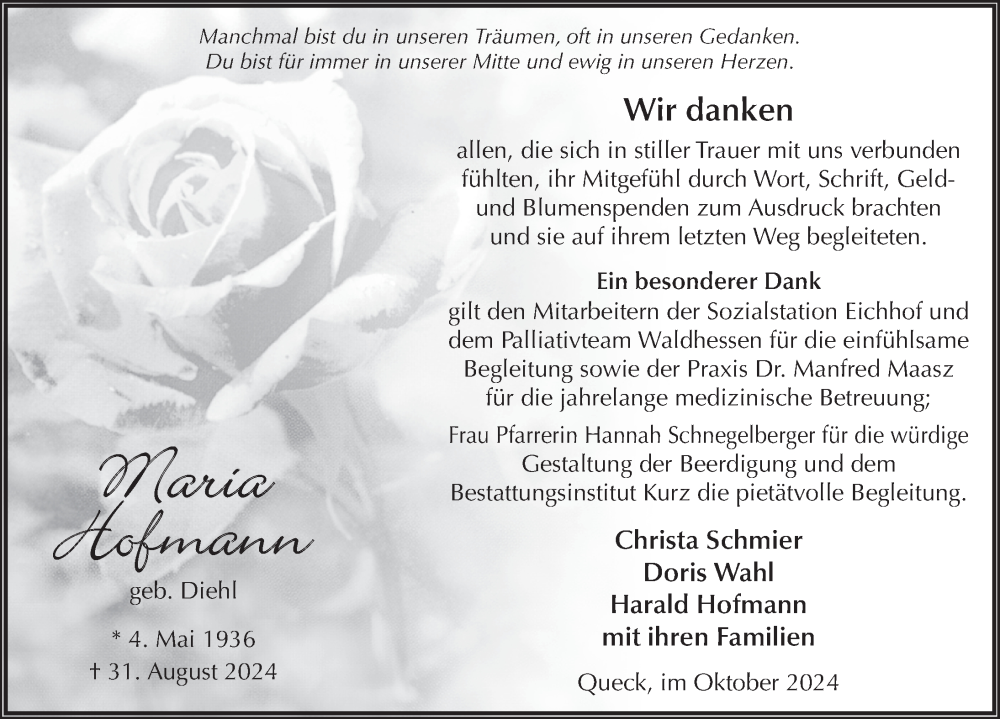 Manchmal bist du in unseren Träumen, oft in unseren Gedanken.
Du bist für immer in unserer Mitte und ewig in unseren Herzen.

Wir danken

allen, die sich in stiller Trauer mit uns verbunden fühlten, ihr Mitgefühl durch Wort, Schrift, Geld- und Blumenspenden zum Ausdruck brachten und sie auf ihrem letzten Weg begleiteten.

Ein besonderer Dank

gilt den Mitarbeitern der Sozialstation Eichhof und dem Palliativteam Waldhessen für die einfühlsame Begleitung sowie der Praxis Dr. Manfred Maasz für die jahrelange medizinische Betreuung;

Frau Pfarrerin Hannah Schnegelberger für die würdige Gestaltung der Beerdigung und dem Bestattungsinstitut Kurz die pietätvolle Begleitung.

Maria Hofmann

geb. Diehl

* 4. Mai 1936
† 31. August 2024

Christa Schmier
Doris Wahl
Harald Hofmann
mit ihren Familien

Queck, im Oktober 2024